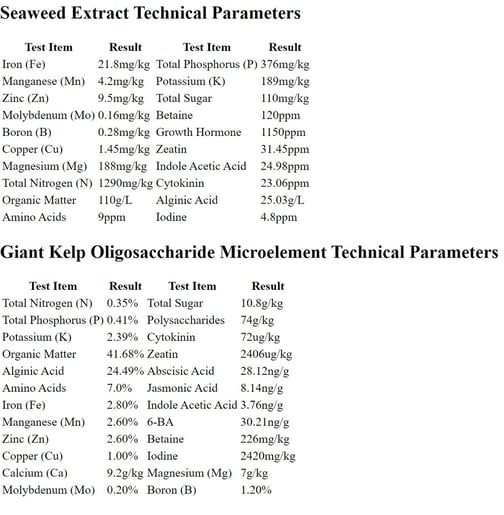 Seaweed Extract Technical Parameters

| Test Item | Result | Test Item | Result |
|---|---|---|---|
| Iron (Fe) | 21.8mg/kg | Total Phosphorus (P) | 376mg/kg |
| Manganese (Mn) | 4.2mg/kg | Potassium (K) | 189mg/kg |
| Zinc (Zn) | 9.5mg/kg | Total Sugar | 110mg/kg |
| Molybdenum (Mo) | 0.16mg/kg | Betaine | 120ppm |
| Boron (B) | 0.28mg/kg | Growth Hormone | 1150ppm |
| Copper (Cu) | 1.45mg/kg | Zeatin | 31.45ppm |
| Magnesium (Mg) | 188mg/kg | Indole Acetic Acid | 24.98ppm |
| Total Nitrogen (N) | 1290mg/kg | Cytokinin | 23.06ppm |
| Organic Matter | 110g/L | Alginic Acid | 25.03g/L |
| Amino Acids | 9ppm | Iodine | 4.8ppm |

Giant Kelp Oligosaccharide Microelement Technical Parameters

| Test Item | Result | Test Item | Result |
|---|---|---|---|
| Total Nitrogen (N) | 0.35% | Total Sugar | 10.8g/kg |
| Total Phosphorus (P) | 0.41% | Polysaccharides | 74g/kg |
| Potassium (K) | 2.39% | Cytokinin | 72ug/kg |
| Organic Matter | 41.68% | Zeatin | 2406ug/kg |
| Alginic Acid | 24.49% | Abscisic Acid | 28.12ng/g |
| Amino Acids | 7.0% | Jasmonic Acid | 8.14ng/g |
| Iron (Fe) | 2.80% | Indole Acetic Acid | 3.76ng/g |
| Manganese (Mn) | 2.60% | 6-BA | 30.21ng/g |
| Zinc (Zn) | 2.60% | Betaine | 226mg/kg |
| Copper (Cu) | 1.00% | Iodine | 2420mg/kg |
| Calcium (Ca) | 9.2g/kg | Magnesium (Mg) | 7g/kg |
| Molybdenum (Mo) | 0.20% | Boron (B) | 1.20% |